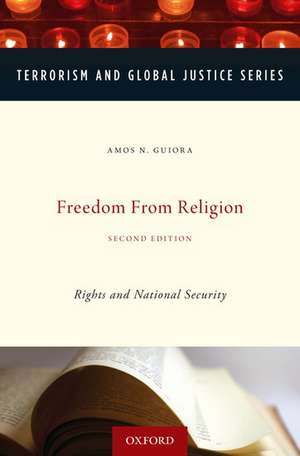 TERRORISM AND GLOBAL JUSTICE SERIES

AMOS N. GUIORA

Freedom From Religion

SECOND EDITION

Rights and National Security

OXFORD